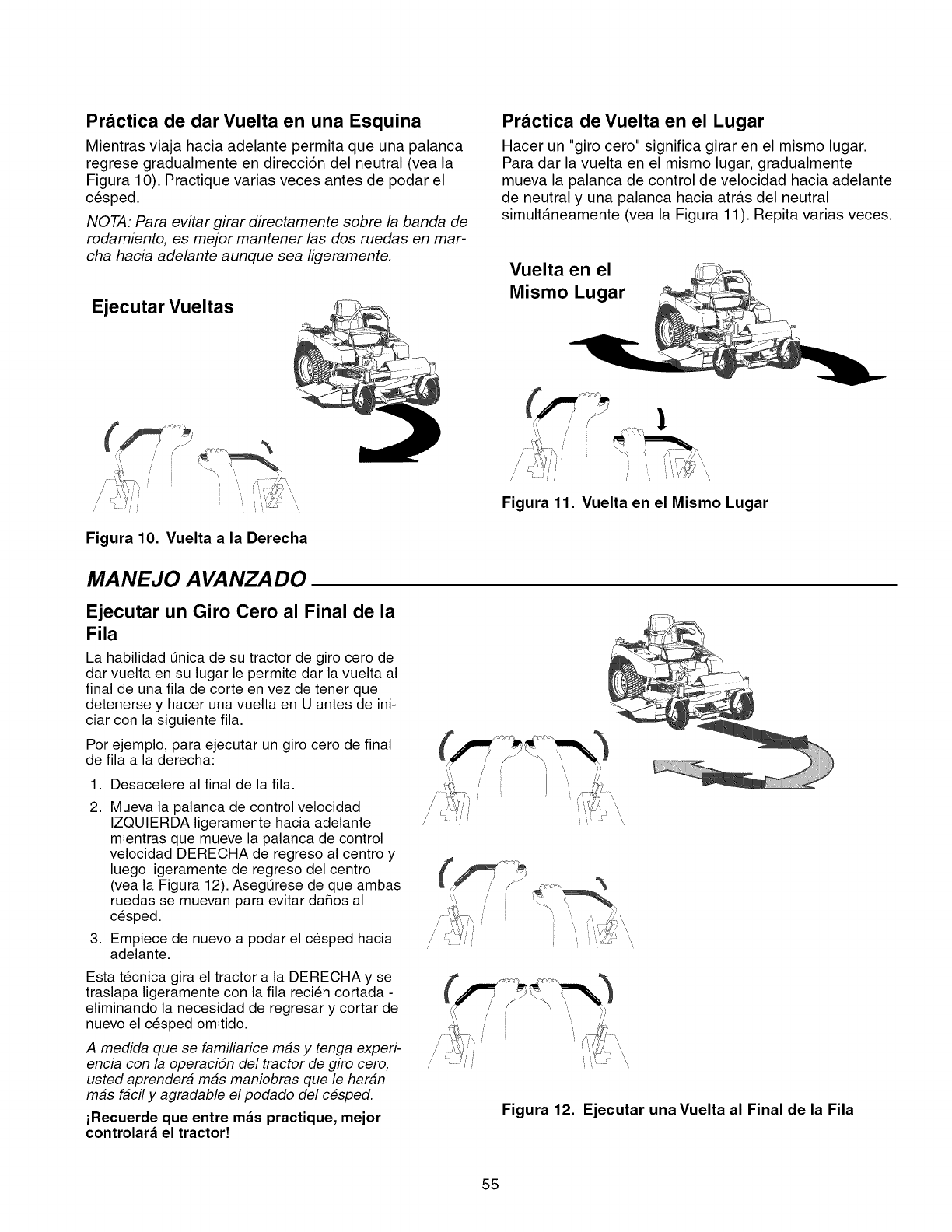 Práctica de dar Vuelta en una Esquina

Mientras viaja hacia adelante permita que una palanca regrese gradualmente en dirección del neutral (vea la Figura 10). Practique varias veces antes de podar el césped.

NOTA: Para evitar girar directamente sobre la banda de rodamiento, es mejor mantener las dos ruedas en marcha hacia adelante aunque sea ligeramente.

Ejecutar Vueltas

Figura 10. Vuelta a la Derecha

Práctica de Vuelta en el Lugar

Hacer un "giro cero" significa girar en el mismo lugar. Para dar la vuelta en el mismo lugar, gradualmente mueva la palanca de control de velocidad hacia adelante de neutral y una palanca hacia atrás del neutral simultáneamente (vea la Figura 11). Repita varias veces.

Vuelta en el Mismo Lugar

Figura 11. Vuelta en el Mismo Lugar

MANEJO AVANZADO

Ejecutar un Giro Cero al Final de la Fila

La habilidad única de su tractor de giro cero de dar vuelta en su lugar le permite dar la vuelta al final de una fila de corte en vez de tener que detenerse y hacer una vuelta en U antes de iniciar con la siguiente fila.

Por ejemplo, para ejecutar un giro cero de final de fila a la derecha:

1. Desacelere al final de la fila.
2. Mueva la palanca de control velocidad IZQUIERDA ligeramente hacia adelante mientras que mueve la palanca de control velocidad DERECHA de regreso al centro y luego ligeramente de regreso del centro (vea la Figura 12). Asegúrese de que ambas ruedas se muevan para evitar daños al césped.
3. Empiece de nuevo a podar el césped hacia adelante.

Esta técnica gira el tractor a la DERECHA y se traslapa ligeramente con la fila recién cortada - eliminando la necesidad de regresar y cortar de nuevo el césped omitido.

A medida que se familiarice más y tenga experiencia con la operación del tractor de giro cero, usted aprenderá más maniobras que le harán más fácil y agradable el podado del césped.

¡Recuerde que entre más practique, mejor controlará el tractor!

Figura 12. Ejecutar una Vuelta al Final de la Fila

55